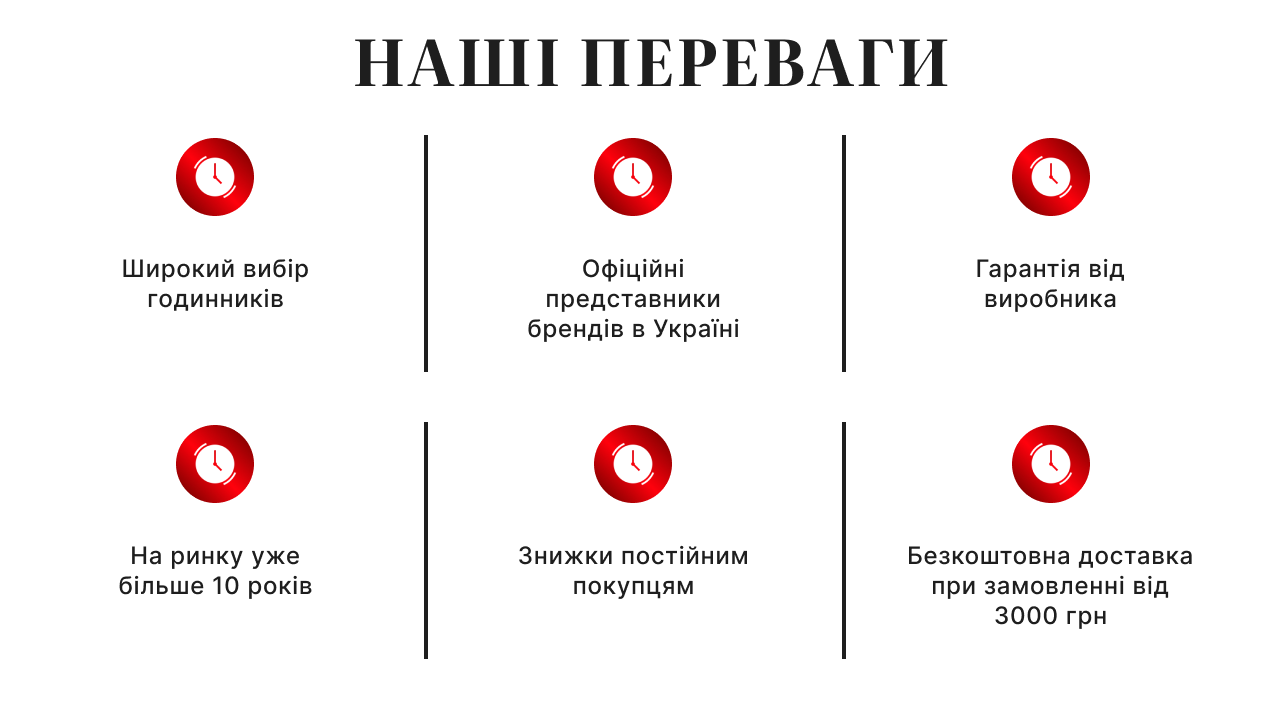 НАШІ ПЕРЕВАГИ

Широкий вибір годинників

Офіційні представники брендів в Україні

Гарантія від виробника

На ринку уже більше 10 років

Знижки постійним покупцям

Безкоштовна доставка при замовленні від 3000 грн